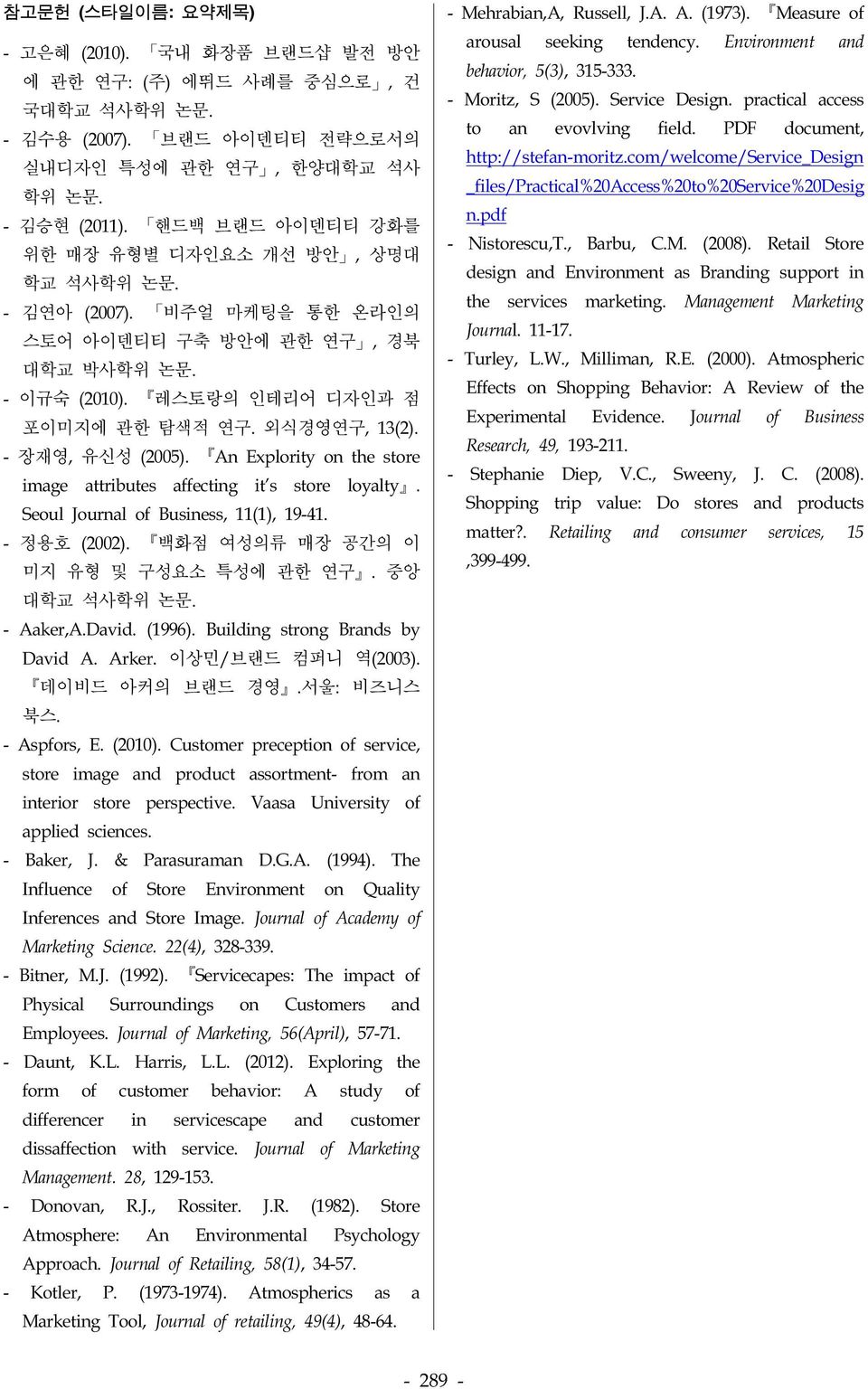 참고문헌 (스타일이름: 요약제목)

- 고은혜 (2010). 「국내 화장품 브랜드샵 발전 방안에 관한 연구: (주) 에뛰드 사례를 중심으로」, 건국대학교 석사학위 논문.
- 김수용 (2007). 「브랜드 아이덴티티 전략으로서의 실내디자인 특성에 관한 연구」, 한양대학교 석사학위 논문.
- 김승현 (2011). 「핸드백 브랜드 아이덴티티 강화를 위한 매장 유형별 디자인요소 개선 방안」, 상명대학교 석사학위 논문.
- 김연아 (2007). 「비주얼 마케팅을 통한 온라인의 스토어 아이덴티티 구축 방안에 관한 연구」, 경북대학교 박사학위 논문.
- 이규숙 (2010). 『레스토랑의 인테리어 디자인과 점포이미지에 관한 탐색적 연구. 외식경영연구, 13(2).
- 장재영, 유신성 (2005). 『An Explority on the store image attributes affecting it's store loyalty』. Seoul Journal of Business, 11(1), 19-41.
- 정용호 (2002). 『백화점 여성의류 매장 공간의 이미지 유형 및 구성요소 특성에 관한 연구』. 중앙대학교 석사학위 논문.
- Aaker,A.David. (1996). Building strong Brands by David A. Arker. 이상민/브랜드 컴퍼니 역(2003). 『데이비드 아커의 브랜드 경영』.서울: 비즈니스북스.
- Aspfors, E. (2010). Customer preception of service, store image and product assortment- from an interior store perspective. Vaasa University of applied sciences.
- Baker, J. & Parasuraman D.G.A. (1994). The Influence of Store Environment on Quality Inferences and Store Image. Journal of Academy of Marketing Science. 22(4), 328-339.
- Bitner, M.J. (1992). 『Servicecapes: The impact of Physical Surroundings on Customers and Employees. Journal of Marketing, 56(April), 57-71.
- Daunt, K.L. Harris, L.L. (2012). Exploring the form of customer behavior: A study of differencer in servicescape and customer dissaffection with service. Journal of Marketing Management. 28, 129-153.
- Donovan, R.J., Rossiter. J.R. (1982). Store Atmosphere: An Environmental Psychology Approach. Journal of Retailing, 58(1), 34-57.
- Kotler, P. (1973-1974). Atmospherics as a Marketing Tool, Journal of retailing, 49(4), 48-64.

- Mehrabian,A, Russell, J.A. A. (1973). 『Measure of arousal seeking tendency. Environment and behavior, 5(3), 315-333.
- Moritz, S (2005). Service Design. practical access to an evovlving field. PDF document, http://stefan-moritz.com/welcome/Service_Design_files/Practical%20Access%20to%20Service%20Design.pdf
- Nistorescu,T., Barbu, C.M. (2008). Retail Store design and Environment as Branding support in the services marketing. Management Marketing Journal. 11-17.
- Turley, L.W., Milliman, R.E. (2000). Atmospheric Effects on Shopping Behavior: A Review of the Experimental Evidence. Journal of Business Research, 49, 193-211.
- Stephanie Diep, V.C., Sweeny, J. C. (2008). Shopping trip value: Do stores and products matter?. Retailing and consumer services, 15 ,399-499.

- 289 -